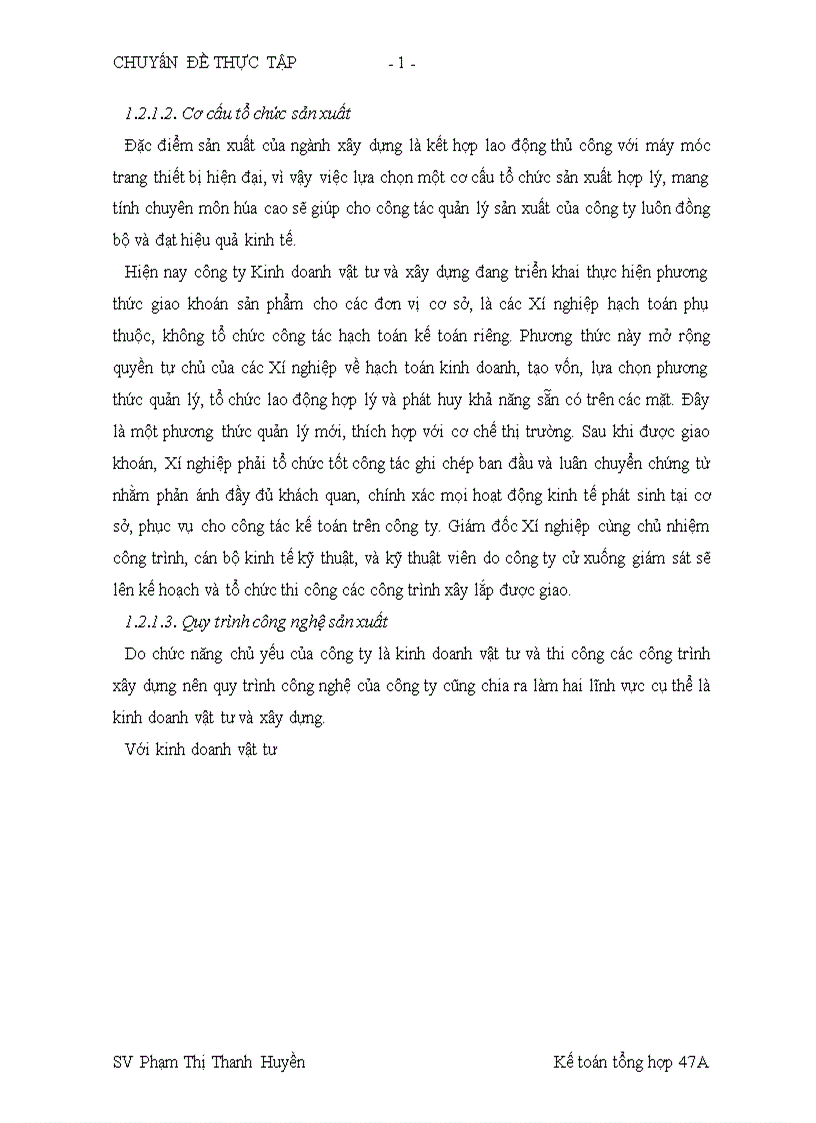 CHUYÊN ĐỀ THỰC TẬP - 1 -

1.2.1.2. Cơ cấu tổ chức sản xuất

Đặc điểm sản xuất của ngành xây dựng là kết hợp lao động thủ công với máy móc trang thiết bị hiện đại, vì vậy việc lựa chọn một cơ cấu tổ chức sản xuất hợp lý, mang tính chuyên môn húa cao sẽ giúp cho công tác quản lý sản xuất của công ty luôn đồng bộ và đạt hiệu quả kinh tế.

Hiện nay công ty Kinh doanh vật tư và xây dựng đang triển khai thực hiện phương thức giao khoán sản phẩm cho các đơn vị cơ sở, là các Xí nghiệp hạch toán phụ thuộc, không tổ chức công tác hạch toán kế toán riêng. Phương thức này mở rộng quyền tự chủ của các Xí nghiệp về hạch toán kinh doanh, tạo vốn, lựa chọn phương thức quản lý, tổ chức lao động hợp lý và phát huy khả năng sẵn có trên các mặt. Đây là một phương thức quản lý mới, thích hợp với cơ chế thị trường. Sau khi được giao khoán, Xí nghiệp phải tổ chức tốt công tác ghi chép ban đầu và luân chuyển chứng từ nhằm phản ánh đầy đủ khách quan, chính xác mọi hoạt động kinh tế phát sinh tại cơ sở, phục vụ cho công tác kế toán trên công ty. Giám đốc Xí nghiệp cùng chủ nhiệm công trình, cán bộ kinh tế kỹ thuật, và kỹ thuật viên do công ty cử xuống giám sát sẽ lên kế hoạch và tổ chức thi công các công trình xây lắp được giao.

1.2.1.3. Quy trình công nghệ sản xuất

Do chức năng chủ yếu của công ty là kinh doanh vật tư và thi công các công trình xây dựng nên quy trình công nghệ của công ty cũng chia ra làm hai lĩnh vực cụ thể là kinh doanh vật tư và xây dựng.

Với kinh doanh vật tư

SV Phạm Thị Thanh Huyền Kế toán tổng hợp 47A